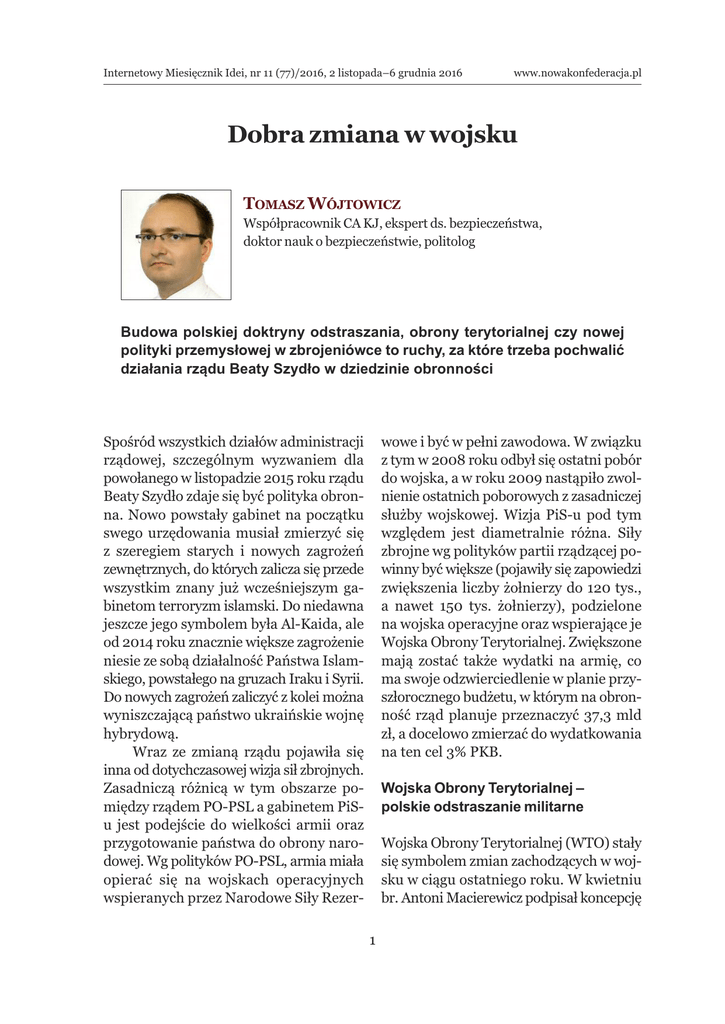 Internetowy Miesięcznik Idei, nr 11 (77)/2016, 2 listopada–6 grudnia 2016 www.nowakonfederacja.pl

Dobra zmiana w wojsku

Tomasz Wójtowicz
Współpracownik CA KJ, ekspert ds. bezpieczeństwa, doktor nauk o bezpieczeństwie, politolog

Budowa polskiej doktryny odstraszania, obrony terytorialnej czy nowej polityki przemysłowej w zbrojeniówce to ruchy, za które trzeba pochwalić działania rządu Beaty Szydło w dziedzinie obronności

Spośród wszystkich działów administracji rządowej, szczególnym wyzwaniem dla powołanego w listopadzie 2015 roku rządu Beaty Szydło zdaje się być polityka obronna. Nowo powstały gabinet na początku swego urzędowania musiał zmierzyć się z szeregiem starych i nowych zagrożeń zewnętrznych, do których zalicza się przede wszystkim znany już wcześniejszym gabinetom terroryzm islamski. Do niedawna jeszcze jego symbolem była Al-Kaida, ale od 2014 roku znacznie większe zagrożenie niesie ze sobą działalność Państwa Islamskiego, powstałego na gruzach Iraku i Syrii. Do nowych zagrożeń zaliczyć z kolei można wyniszczającą państwo ukraińskie wojnę hybrydową.

Wraz ze zmianą rządu pojawiła się inna od dotychczasowej wizja sił zbrojnych. Zasadniczą różnicą w tym obszarze pomiędzy rządem PO-PSL a gabinetem PiS-u jest podejście do wielkości armii oraz przygotowanie państwa do obrony narodowej. Wg polityków PO-PSL, armia miała opierać się na wojskach operacyjnych wspieranych przez Narodowe Siły Rezerwowe i być w pełni zawodowa. W związku z tym w 2008 roku odbył się ostatni pobór do wojska, a w roku 2009 nastąpiło zwolnienie ostatnich poborowych z zasadniczej służby wojskowej. Wizja PiS-u pod tym względem jest diametralnie różna. Siły zbrojne wg polityków partii rządzącej powinny być większe (pojawiły się zapowiedzi zwiększenia liczby żołnierzy do 120 tys., a nawet 150 tys. żołnierzy), podzielone na wojska operacyjne oraz wspierające je Wojska Obrony Terytorialnej. Zwiększone mają zostać także wydatki na armię, co ma swoje odzwierciedlenie w planie przyszłorocznego budżetu, w którym na obronność rząd planuje przeznaczyć 37,3 mld zł, a docelowo zmierzać do wydatkowania na ten cel 3% PKB.

Wojska Obrony Terytorialnej – polskie odstraszanie militarne

Wojska Obrony Terytorialnej (WTO) stały się symbolem zmian zachodzących w wojsku w ciągu ostatniego roku. W kwietniu br. Antoni Macierewicz podpisał koncepcję

1